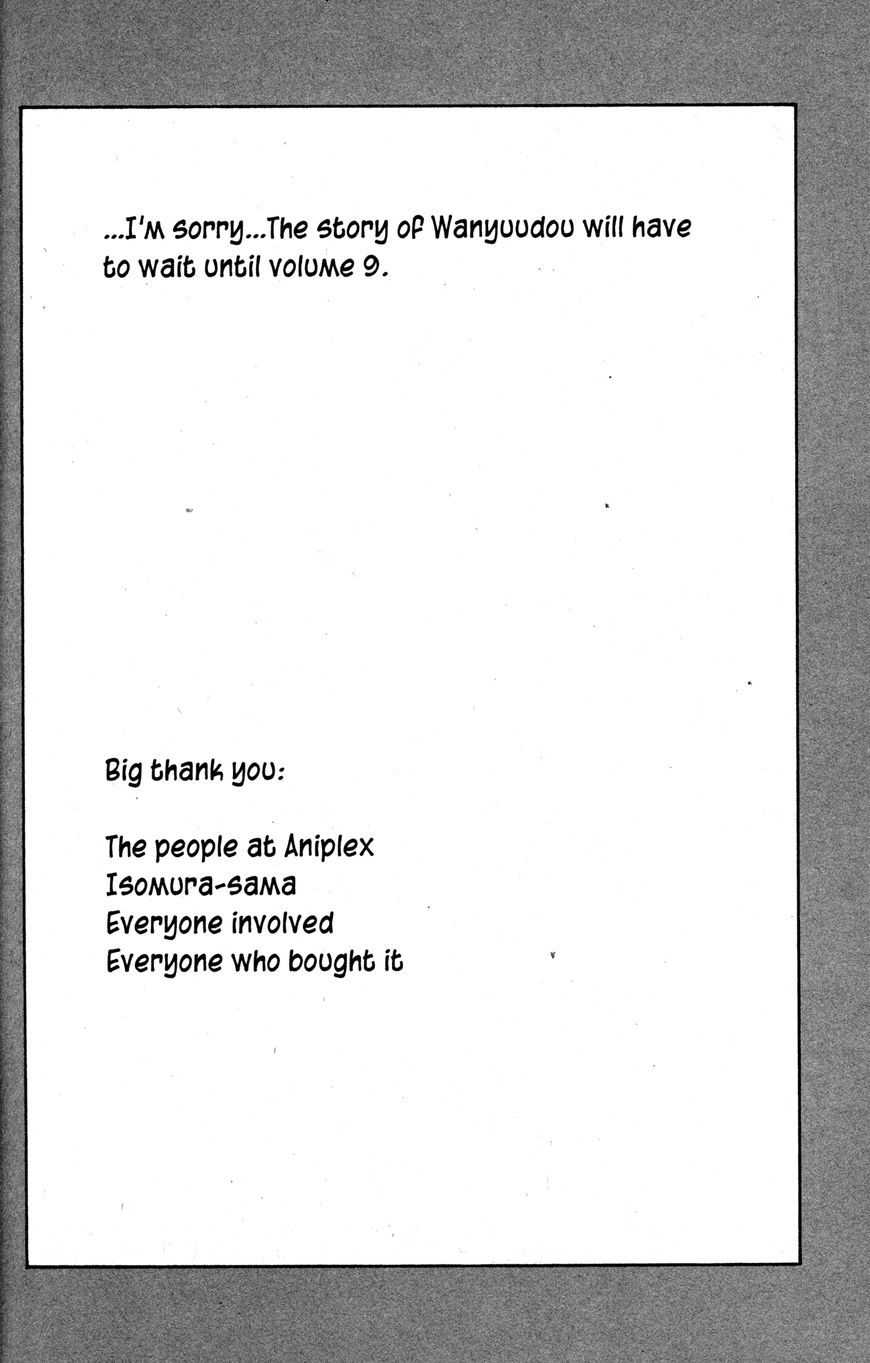 ...I'm sorry...The story of Wanyuudou will have to wait until volume 9.

Big thank you:

The people at Aniplex
Isomura-sama
Everyone involved
Everyone who bought it